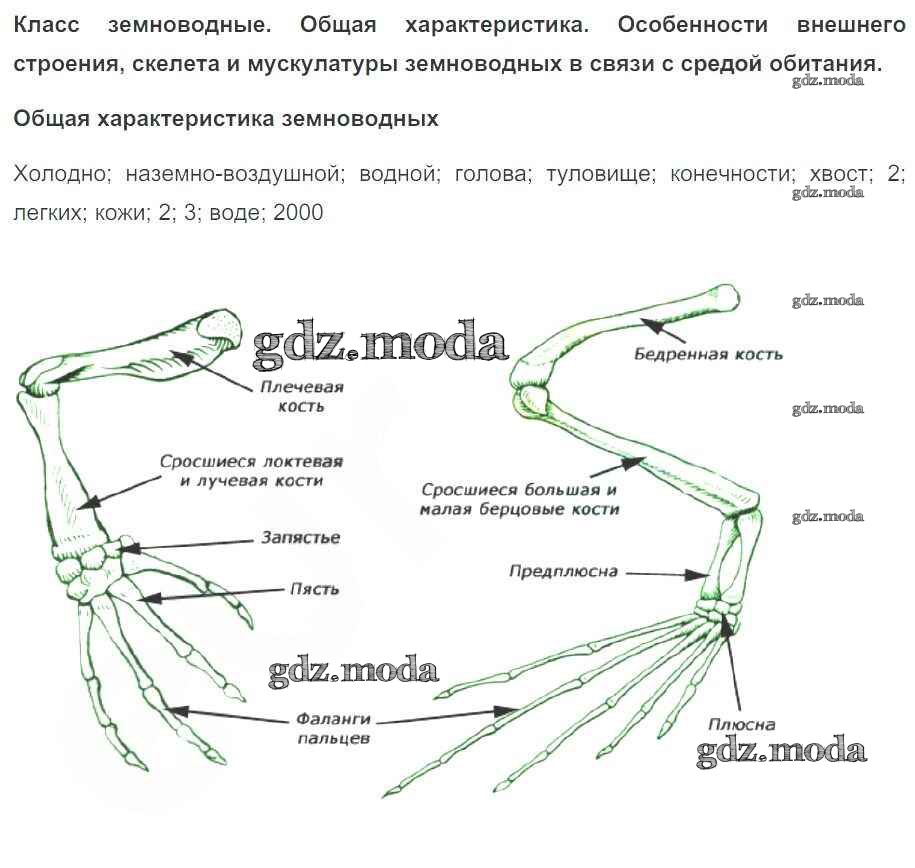 Класс земноводные. Общая характеристика. Особенности внешнего строения, скелета и мускулатуры земноводных в связи с средой обитания.

Общая характеристика земноводных

Холодно; наземно-воздушной; водной; голова; туловище; конечности; хвост; 2; легких; кожи; 2; 3; воде; 2000

Плечевая кость

Сросшиеся локтевая и лучевая кости

Запястье

Пясть

Фаланги пальцев

Бедренная кость

Сросшиеся большая и малая берцовые кости

Предплюсна

Плюсна

gdz.moda